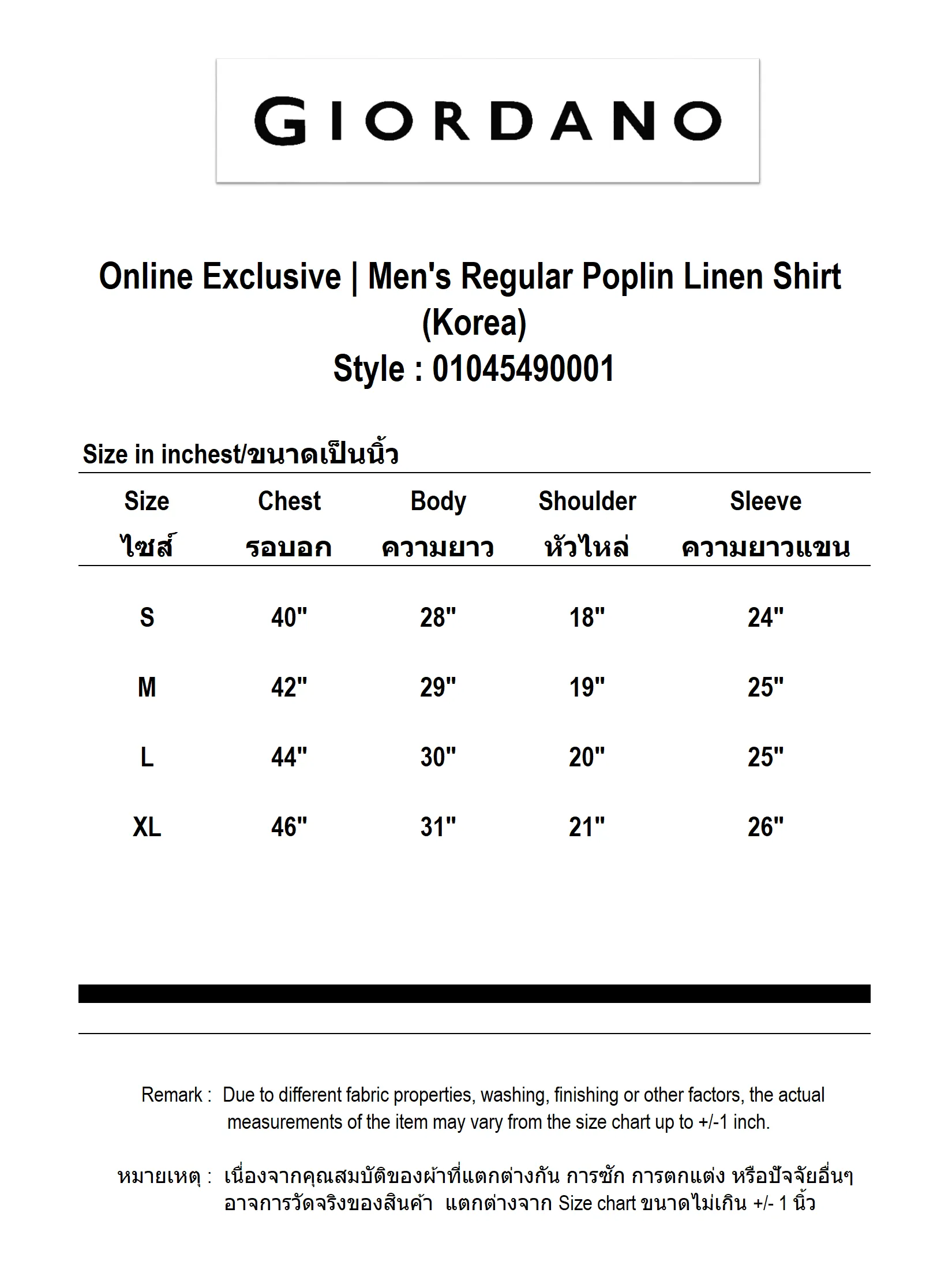 GIORDANO

Online Exclusive | Men's Regular Poplin Linen Shirt (Korea)
Style : 01045490001

Size in inchest/ขนาดเป็นนิ้ว

| Size ไซส์ | Chest รอบอก | Body ความยาว | Shoulder หัวไหล่ | Sleeve ความยาวแขน |
|---|---|---|---|---|
| S | 40" | 28" | 18" | 24" |
| M | 42" | 29" | 19" | 25" |
| L | 44" | 30" | 20" | 25" |
| XL | 46" | 31" | 21" | 26" |

Remark : Due to different fabric properties, washing, finishing or other factors, the actual measurements of the item may vary from the size chart up to +/-1 inch.

หมายเหตุ : เนื่องจากคุณสมบัติของผ้าที่แตกต่างกัน การซัก การตกแต่ง หรือปัจจัยอื่นๆ อาจการวัดจริงของสินค้า แตกต่างจาก Size chart ขนาดไม่เกิน +/- 1 นิ้ว